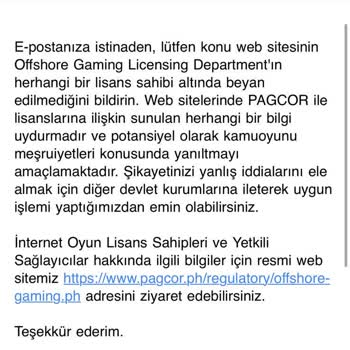 E-postanıza istinaden, lütfen konu web sitesinin Offshore Gaming Licensing Department'ın herhangi bir lisans sahibi altında beyan edilmediğini bildirin. Web sitelerinde PAGCOR ile lisanslarına ilişkin sunulan herhangi bir bilgi uydurmadır ve potansiyel olarak kamuoyunu meşruiyetleri konusunda yanıltmayı amaçlamaktadır. Şikayetinizi yanlış iddialarını ele almak için diğer devlet kurumlarına ileterek uygun işlemi yaptığımızdan emin olabilirsiniz.

İnternet Oyun Lisans Sahipleri ve Yetkili Sağlayıcılar hakkında ilgili bilgiler için resmi web sitemiz https://www.pagcor.ph/regulatory/offshore-gaming.ph adresini ziyaret edebilirsiniz.

Teşekkür ederim.